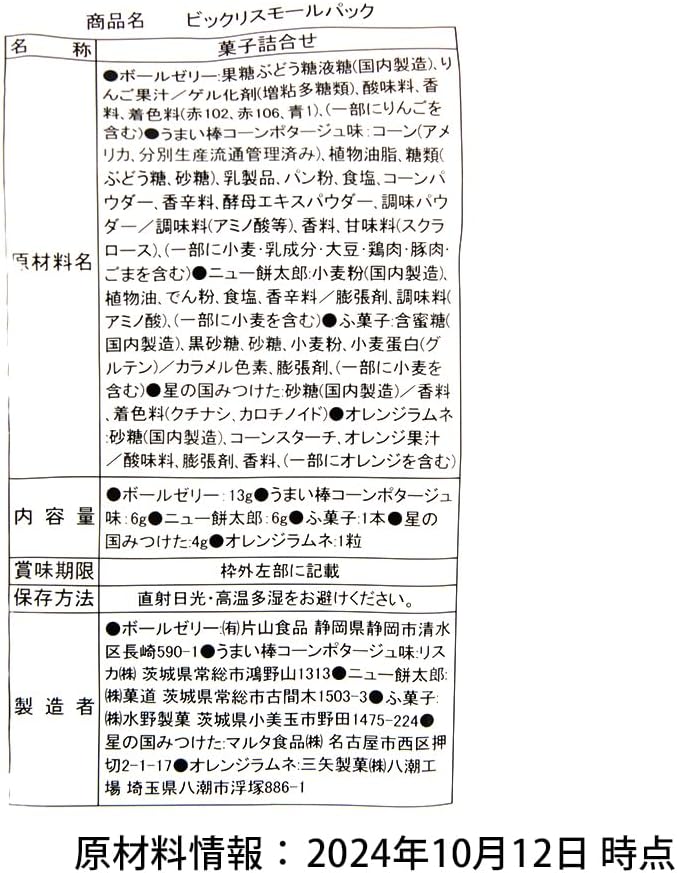 商品名　　ビックリスモールパック

| 名　称 | 菓子詰合せ |
|---|---|
| 原材料名 | ●ボールゼリー:果糖ぶどう糖液糖(国内製造)、りんご果汁／ゲル化剤(増粘多糖類)、酸味料、香料、着色料(赤102、赤106、青1)、(一部にりんごを含む)●うまい棒コーンポタージュ味:コーン(アメリカ、分別生産流通管理済み)、植物油脂、糖類(ぶどう糖、砂糖)、乳製品、パン粉、食塩、コーンパウダー、香辛料、酵母エキスパウダー、調味パウダー／調味料(アミノ酸等)、香料、甘味料(スクラロース)、(一部に小麦・乳成分・大豆・鶏肉・豚肉・ごまを含む)●ニュー餅太郎:小麦粉(国内製造)、植物油、でん粉、食塩、香辛料／膨張剤、調味料(アミノ酸)、(一部に小麦を含む)●ふ菓子:含蜜糖(国内製造)、黒砂糖、砂糖、小麦粉、小麦蛋白(グルテン)／カラメル色素、膨張剤、(一部に小麦を含む)●星の国みつけた:砂糖(国内製造)／香料、着色料(クチナシ、カロチノイド)●オレンジラムネ:砂糖(国内製造)、コーンスターチ、オレンジ果汁／酸味料、膨張剤、香料、(一部にオレンジを含む) |
| 内容量 | ●ボールゼリー:13g●うまい棒コーンポタージュ味:6g●ニュー餅太郎:6g●ふ菓子:1本●星の国みつけた:4g●オレンジラムネ:1粒 |
| 賞味期限 | 枠外左部に記載 |
| 保存方法 | 直射日光・高温多湿をお避けください。 |
| 製造者 | ●ボールゼリー:㈲片山食品 静岡県静岡市清水区長崎590-1●うまい棒コーンポタージュ味:リスカ㈱ 茨城県常総市鴻野山1313●ニュー餅太郎:㈱菓道 茨城県常総市古間木1503-3●ふ菓子:㈱水野製菓 茨城県小美玉市野田1475-224●星の国みつけた:マルタ食品㈱ 名古屋市西区押切2-1-17●オレンジラムネ:三矢製菓㈱八潮工場 埼玉県八潮市浮塚886-1 |

原材料情報：2024年10月12日 時点